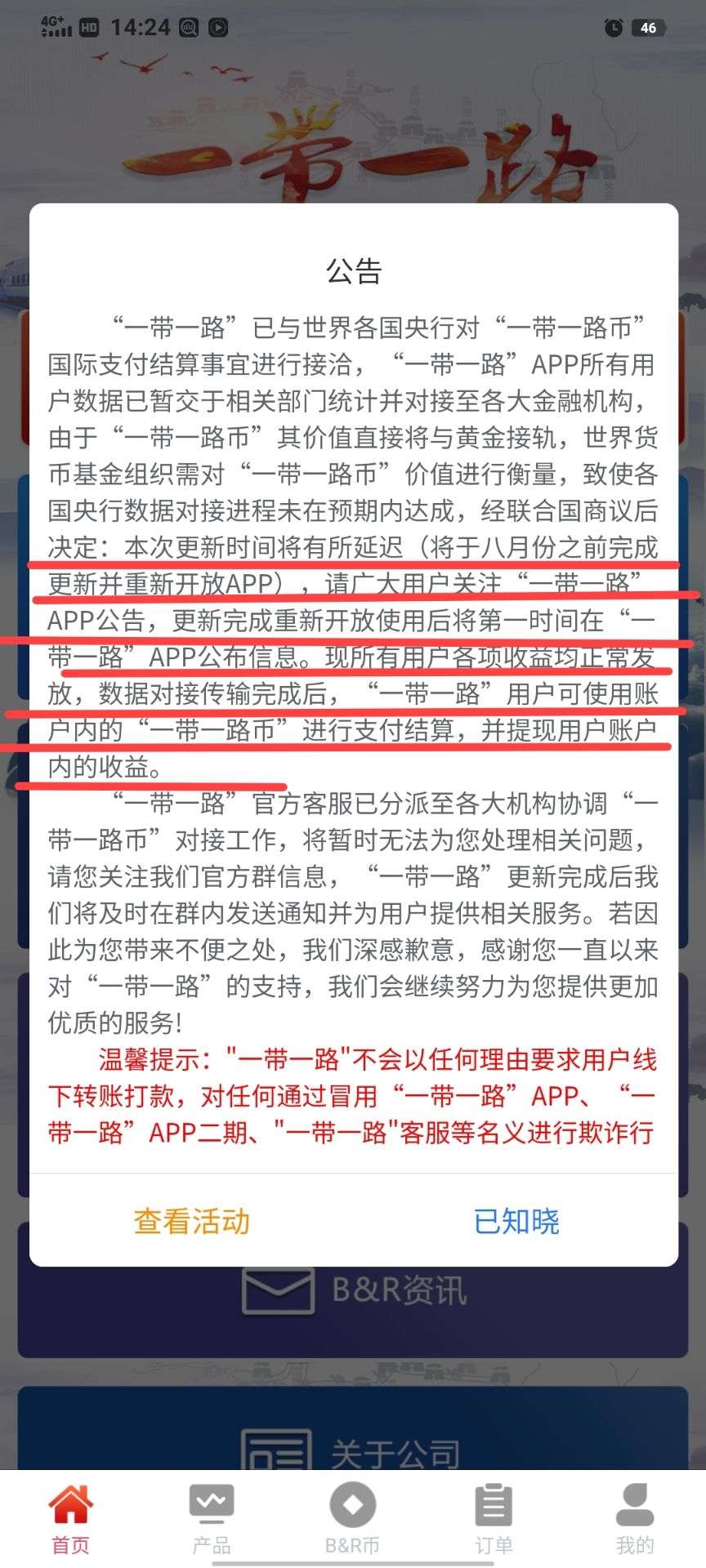 4G+ HD 14:24 46

一带一路

公告

“一带一路”已与世界各国央行对“一带一路币”国际支付结算事宜进行接洽，“一带一路”APP所有用户数据已暂交于相关部门统计并对接至各大金融机构，由于“一带一路币”其价值直接将与黄金接轨，世界货币基金组织需对“一带一路币”价值进行衡量，致使各国央行数据对接进程未在预期内达成，经联合国商议后决定：本次更新时间将有所延迟（将于八月份之前完成更新并重新开放APP），请广大用户关注“一带一路”APP公告，更新完成重新开放使用后将第一时间在“一带一路”APP公布信息。现所有用户各项收益均正常发放，数据对接传输完成后，“一带一路”用户可使用账户内的“一带一路币”进行支付结算，并提现用户账户内的收益。

“一带一路”官方客服已分派至各大机构协调“一带一路币”对接工作，将暂时无法为您处理相关问题，请您关注我们官方群信息，“一带一路”更新完成后我们将及时在群内发送通知并为用户提供相关服务。若因此为您带来不便之处，我们深感歉意，感谢您一直以来对“一带一路”的支持，我们会继续努力为您提供更加优质的服务!

温馨提示："一带一路"不会以任何理由要求用户线下转账打款，对任何通过冒用“一带一路”APP、“一带一路”APP二期、"一带一路"客服等名义进行欺诈行

查看活动 已知晓

B&R资讯

关于公司

首页 产品 B&R币 订单 我的